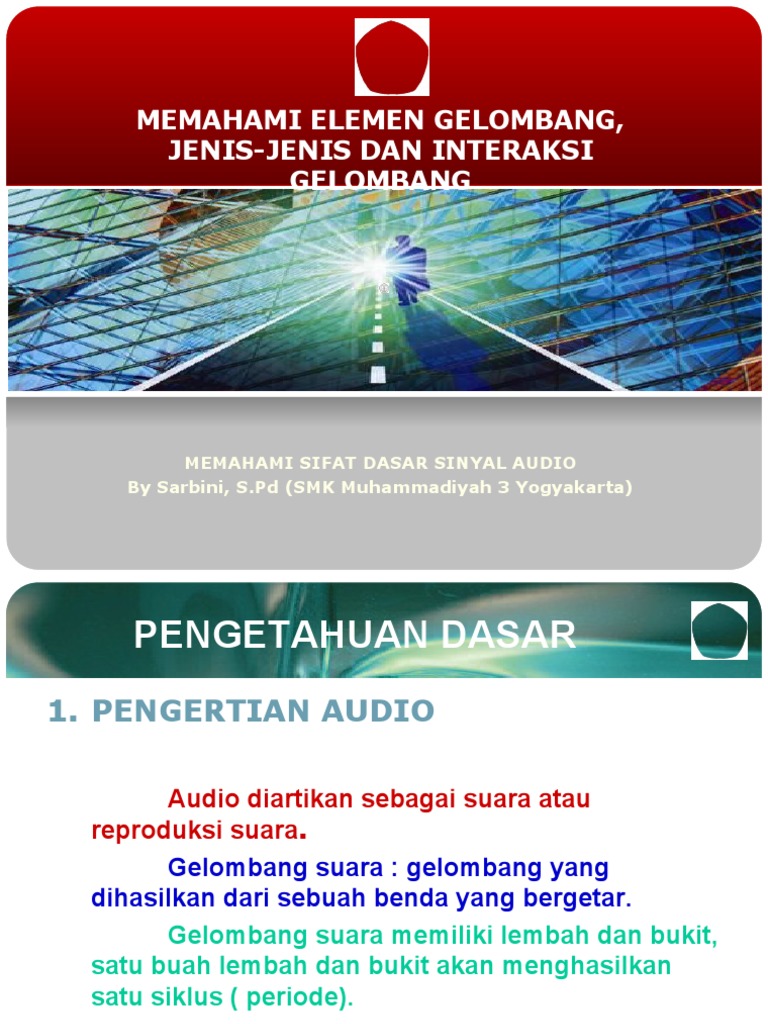 MEMAHAMI ELEMEN GELOMBANG, JENIS-JENIS DAN INTERAKSI GELOMBANG

MEMAHAMI SIFAT DASAR SINYAL AUDIO
By Sarbini, S.Pd (SMK Muhammadiyah 3 Yogyakarta)

PENGETAHUAN DASAR

1. PENGERTIAN AUDIO

Audio diartikan sebagai suara atau reproduksi suara.

Gelombang suara : gelombang yang dihasilkan dari sebuah benda yang bergetar.

Gelombang suara memiliki lembah dan bukit, satu buah lembah dan bukit akan menghasilkan satu siklus ( periode).